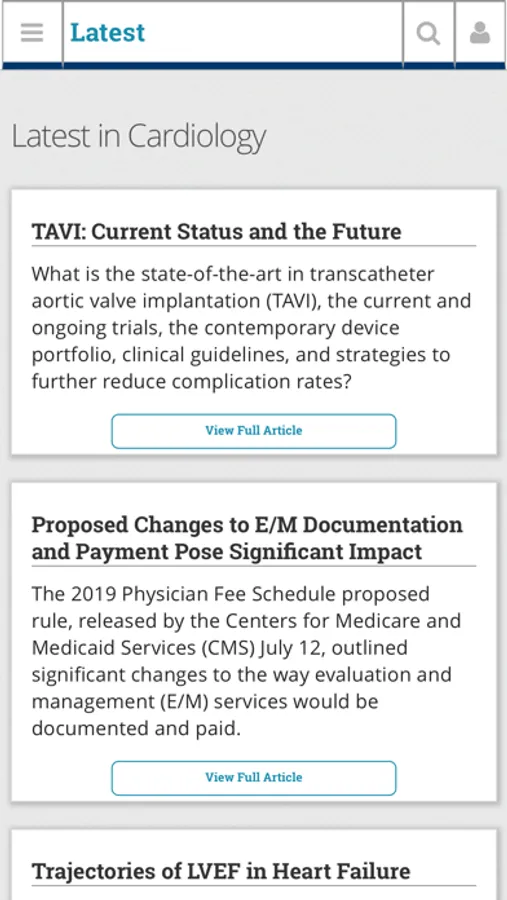 Latest

Latest in Cardiology

TAVI: Current Status and the Future

What is the state-of-the-art in transcatheter aortic valve implantation (TAVI), the current and ongoing trials, the contemporary device portfolio, clinical guidelines, and strategies to further reduce complication rates?

View Full Article

Proposed Changes to E/M Documentation and Payment Pose Significant Impact

The 2019 Physician Fee Schedule proposed rule, released by the Centers for Medicare and Medicaid Services (CMS) July 12, outlined significant changes to the way evaluation and management (E/M) services would be documented and paid.

View Full Article

Trajectories of LVEF in Heart Failure